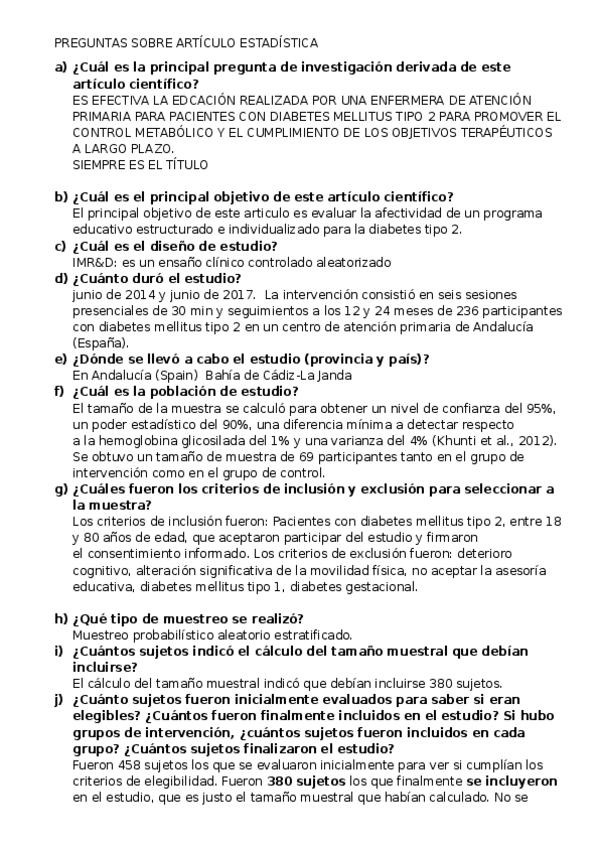 PREGUNTAS SOBRE ARTÍCULO ESTADÍSTICA

a) ¿Cuál es la principal pregunta de investigación derivada de este artículo científico?
ES EFECTIVA LA EDCACIÓN REALIZADA POR UNA ENFERMERA DE ATENCIÓN PRIMARIA PARA PACIENTES CON DIABETES MELLITUS TIPO 2 PARA PROMOVER EL CONTROL METABÓLICO Y EL CUMPLIMIENTO DE LOS OBJETIVOS TERAPÉUTICOS A LARGO PLAZO.
SIEMPRE ES EL TÍTULO

b) ¿Cuál es el principal objetivo de este artículo científico?
El principal objetivo de este artículo es evaluar la afectividad de un programa educativo estructurado e individualizado para la diabetes tipo 2.

c) ¿Cuál es el diseño de estudio?
IMR&D: es un ensaño clínico controlado aleatorizado

d) ¿Cuánto duró el estudio?
junio de 2014 y junio de 2017. La intervención consistió en seis sesiones presenciales de 30 min y seguimientos a los 12 y 24 meses de 236 participantes con diabetes mellitus tipo 2 en un centro de atención primaria de Andalucía (España).

e) ¿Dónde se llevó a cabo el estudio (provincia y país)?
En Andalucía (Spain) Bahía de Cádiz-La Janda

f) ¿Cuál es la población de estudio?
El tamaño de la muestra se calculó para obtener un nivel de confianza del 95%, un poder estadístico del 90%, una diferencia mínima a detectar respecto a la hemoglobina glicosilada del 1% y una varianza del 4% (Khunti et al., 2012). Se obtuvo un tamaño de muestra de 69 participantes tanto en el grupo de intervención como en el grupo de control.

g) ¿Cuáles fueron los criterios de inclusión y exclusión para seleccionar a la muestra?
Los criterios de inclusión fueron: Pacientes con diabetes mellitus tipo 2, entre 18 y 80 años de edad, que aceptaron participar del estudio y firmaron el consentimiento informado. Los criterios de exclusión fueron: deterioro cognitivo, alteración significativa de la movilidad física, no aceptar la asesoría educativa, diabetes mellitus tipo 1, diabetes gestacional.

h) ¿Qué tipo de muestreo se realizó?
Muestreo probabilístico aleatorio estratificado.

i) ¿Cuántos sujetos indicó el cálculo del tamaño muestral que debían incluirse?
El cálculo del tamaño muestral indicó que debían incluirse 380 sujetos.

j) ¿Cuánto sujetos fueron inicialmente evaluados para saber si eran elegibles? ¿Cuántos fueron finalmente incluidos en el estudio? Si hubo grupos de intervención, ¿cuántos sujetos fueron incluidos en cada grupo? ¿Cuántos sujetos finalizaron el estudio?
Fueron 458 sujetos los que se evaluaron inicialmente para ver si cumplían los criterios de elegibilidad. Fueron 380 sujetos los que finalmente se incluyeron en el estudio, que es justo el tamaño muestral que habían calculado. No se